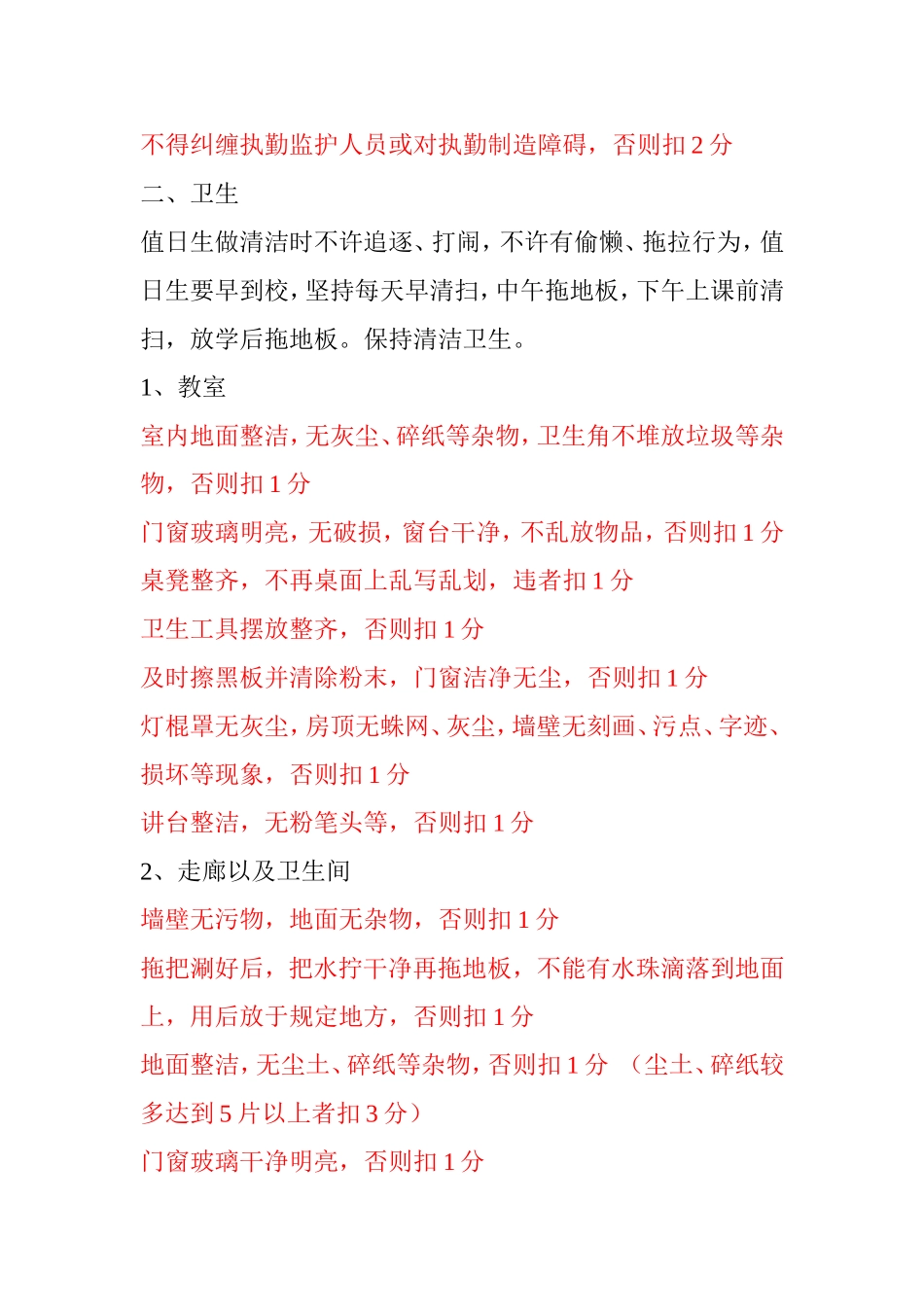 不得纠缠执勤监护人员或对执勤制造障碍，否则扣 2 分

二、卫生

值日生做清洁时不许追逐、打闹，不许有偷懒、拖拉行为，值日生要早到校，坚持每天早清扫，中午拖地板，下午上课前清扫，放学后拖地板。保持清洁卫生。

1、教室

室内地面整洁，无灰尘、碎纸等杂物，卫生角不堆放垃圾等杂物，否则扣 1 分

门窗玻璃明亮，无破损，窗台干净，不乱放物品，否则扣 1 分

桌凳整齐，不再桌面上乱写乱划，违者扣 1 分

卫生工具摆放整齐，否则扣 1 分

及时擦黑板并清除粉末，门窗洁净无尘，否则扣 1 分

灯棍罩无灰尘，房顶无蛛网、灰尘，墙壁无刻画、污点、字迹、损坏等现象，否则扣 1 分

讲台整洁，无粉笔头等，否则扣 1 分

2、走廊以及卫生间

墙壁无污物，地面无杂物，否则扣 1 分

拖把涮好后，把水拧干净再拖地板，不能有水珠滴落到地面上，用后放于规定地方，否则扣 1 分

地面整洁，无尘土、碎纸等杂物，否则扣 1 分 （尘土、碎纸较多达到 5 片以上者扣 3 分）

门窗玻璃干净明亮，否则扣 1 分